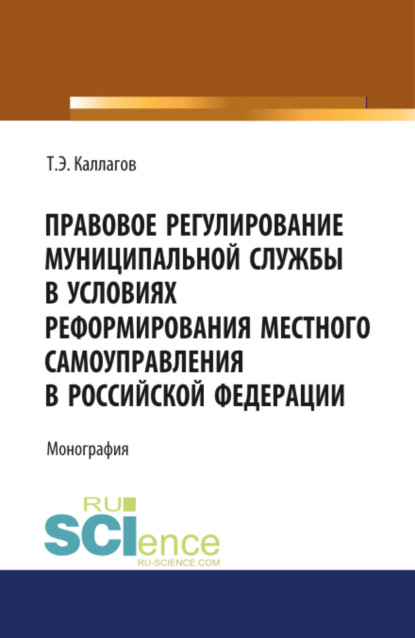 Т.Э. Каллагов

ПРАВОВОЕ РЕГУЛИРОВАНИЕ МУНИЦИПАЛЬНОЙ СЛУЖБЫ В УСЛОВИЯХ РЕФОРМИРОВАНИЯ МЕСТНОГО САМОУПРАВЛЕНИЯ В РОССИЙСКОЙ ФЕДЕРАЦИИ

Монография

RU SCIence
RU-SCIENCE.COM